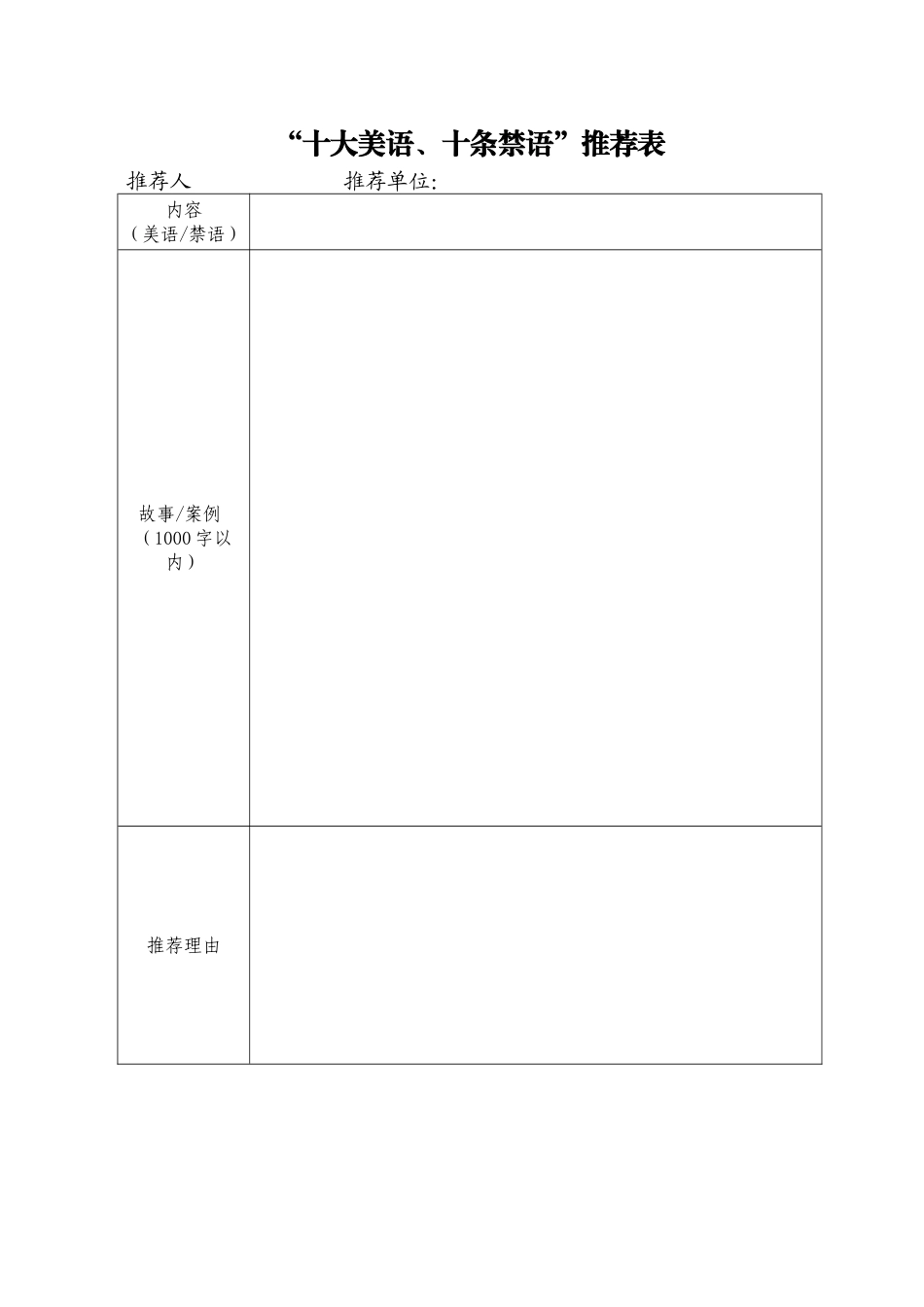 “十大美语、十条禁语”推荐表

推荐人　　　　　　推荐单位:

| 内容（美语/禁语） |  |
|---|---|
| 故事/案例（1000字以内） |  |
| 推荐理由 |  |